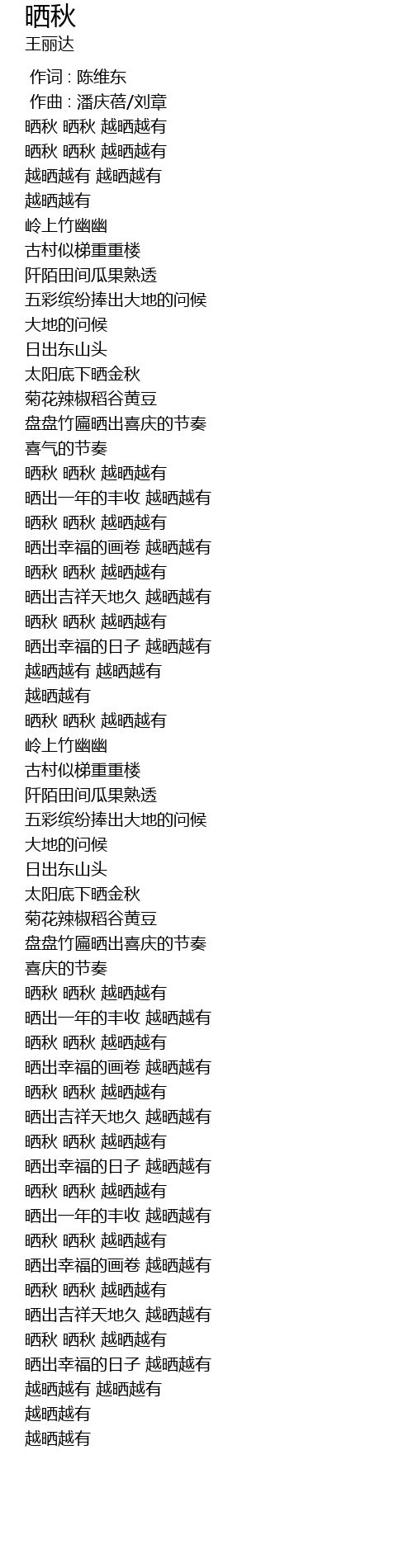 晒秋
王丽达

作词 : 陈维东
作曲 : 潘庆蓓/刘章
晒秋 晒秋 越晒越有
晒秋 晒秋 越晒越有
越晒越有 越晒越有
越晒越有
岭上竹幽幽
古村似梯重重楼
阡陌田间瓜果熟透
五彩缤纷捧出大地的问候
大地的问候
日出东山头
太阳底下晒金秋
菊花辣椒稻谷黄豆
盘盘竹匾晒出喜庆的节奏
喜气的节奏
晒秋 晒秋 越晒越有
晒出一年的丰收 越晒越有
晒秋 晒秋 越晒越有
晒出幸福的画卷 越晒越有
晒秋 晒秋 越晒越有
晒出吉祥天地久 越晒越有
晒秋 晒秋 越晒越有
晒出幸福的日子 越晒越有
越晒越有 越晒越有
越晒越有
晒秋 晒秋 越晒越有
岭上竹幽幽
古村似梯重重楼
阡陌田间瓜果熟透
五彩缤纷捧出大地的问候
大地的问候
日出东山头
太阳底下晒金秋
菊花辣椒稻谷黄豆
盘盘竹匾晒出喜庆的节奏
喜庆的节奏
晒秋 晒秋 越晒越有
晒出一年的丰收 越晒越有
晒秋 晒秋 越晒越有
晒出幸福的画卷 越晒越有
晒秋 晒秋 越晒越有
晒出吉祥天地久 越晒越有
晒秋 晒秋 越晒越有
晒出幸福的日子 越晒越有
晒秋 晒秋 越晒越有
晒出一年的丰收 越晒越有
晒秋 晒秋 越晒越有
晒出幸福的画卷 越晒越有
晒秋 晒秋 越晒越有
晒出吉祥天地久 越晒越有
晒秋 晒秋 越晒越有
晒出幸福的日子 越晒越有
越晒越有 越晒越有
越晒越有
越晒越有